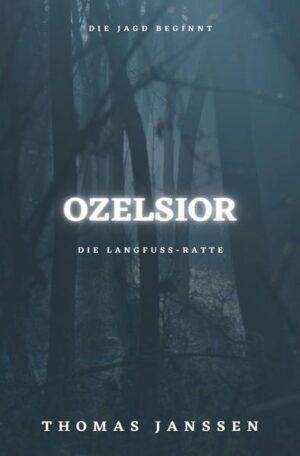 DIE JAGD BEGINNT

OZELSIOR

DIE LANGFUSS-RATTE

THOMAS JANSSEN